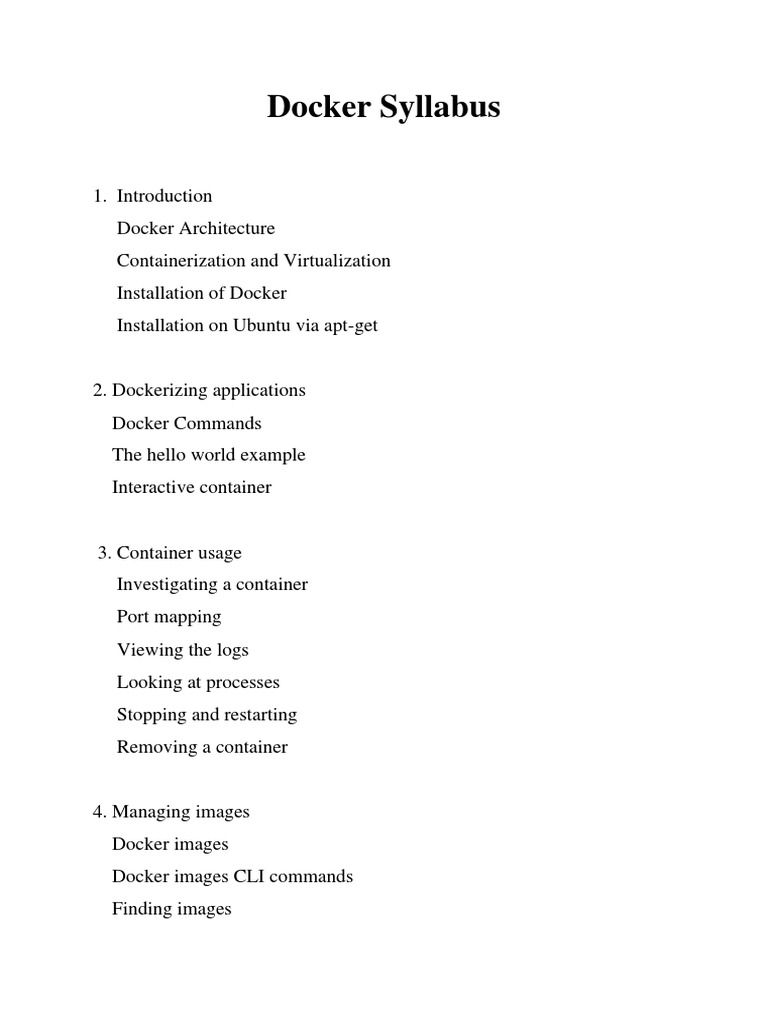 Docker Syllabus

1. Introduction
Docker Architecture
Containerization and Virtualization
Installation of Docker
Installation on Ubuntu via apt-get

2. Dockerizing applications
Docker Commands
The hello world example
Interactive container

3. Container usage
Investigating a container
Port mapping
Viewing the logs
Looking at processes
Stopping and restarting
Removing a container

4. Managing images
Docker images
Docker images CLI commands
Finding images